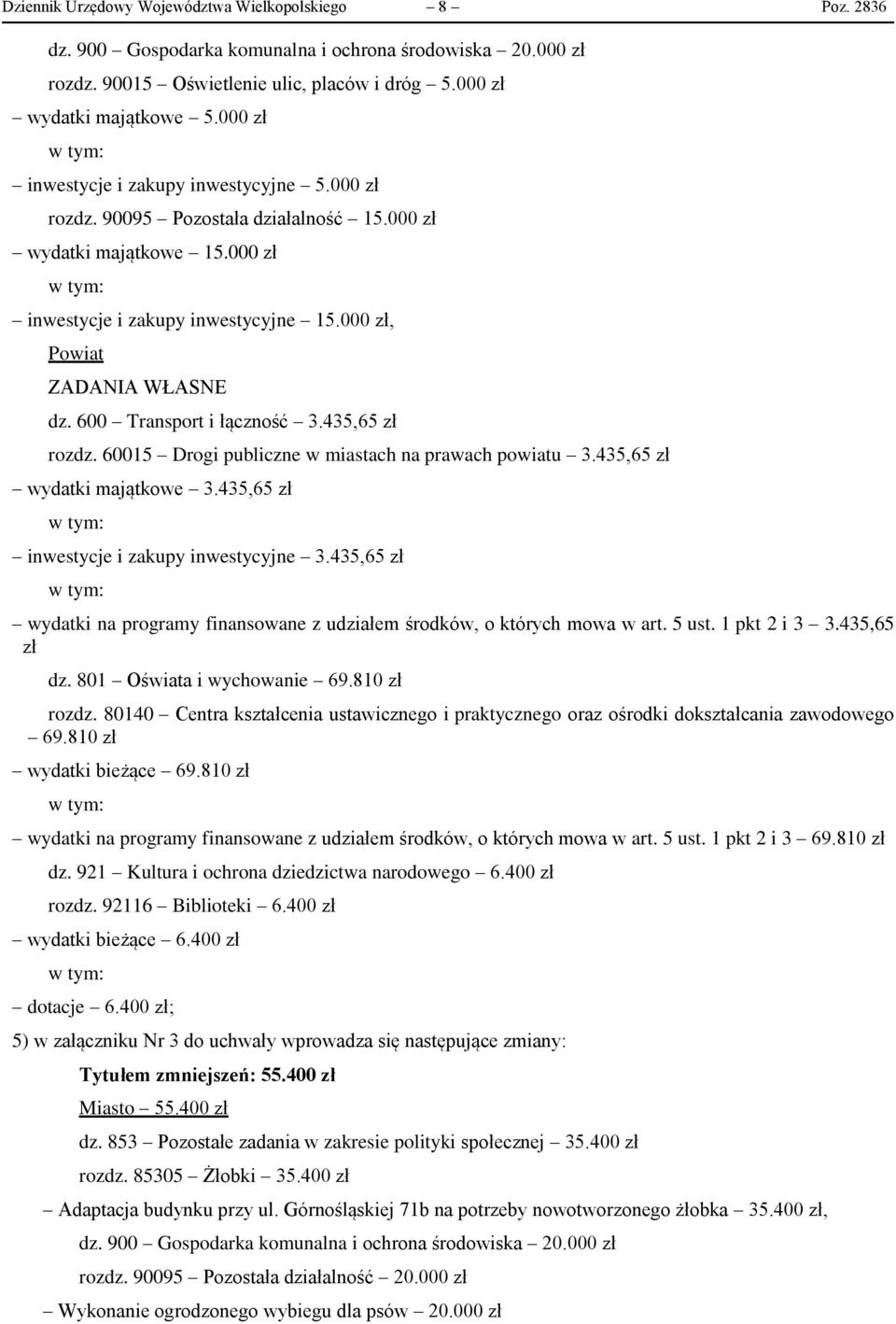 Dziennik Urzędowy Województwa Wielkopolskiego – 8 – Poz. 2836

dz. 900 – Gospodarka komunalna i ochrona środowiska – 20.000 zł

rozdz. 90015 – Oświetlenie ulic, placów i dróg – 5.000 zł

– wydatki majątkowe – 5.000 zł

w tym:

– inwestycje i zakupy inwestycyjne – 5.000 zł

rozdz. 90095 – Pozostała działalność – 15.000 zł

– wydatki majątkowe – 15.000 zł

w tym:

– inwestycje i zakupy inwestycyjne – 15.000 zł,

Powiat

ZADANIA WŁASNE

dz. 600 – Transport i łączność – 3.435,65 zł

rozdz. 60015 – Drogi publiczne w miastach na prawach powiatu – 3.435,65 zł

– wydatki majątkowe – 3.435,65 zł

w tym:

– inwestycje i zakupy inwestycyjne – 3.435,65 zł

w tym:

– wydatki na programy finansowane z udziałem środków, o których mowa w art. 5 ust. 1 pkt 2 i 3 – 3.435,65 zł

dz. 801 – Oświata i wychowanie – 69.810 zł

rozdz. 80140 – Centra kształcenia ustawicznego i praktycznego oraz ośrodki dokształcania zawodowego – 69.810 zł

– wydatki bieżące – 69.810 zł

w tym:

– wydatki na programy finansowane z udziałem środków, o których mowa w art. 5 ust. 1 pkt 2 i 3 – 69.810 zł

dz. 921 – Kultura i ochrona dziedzictwa narodowego – 6.400 zł

rozdz. 92116 – Biblioteki – 6.400 zł

– wydatki bieżące – 6.400 zł

w tym:

– dotacje – 6.400 zł;

5) w załączniku Nr 3 do uchwały wprowadza się następujące zmiany:

Tytułem zmniejszeń: 55.400 zł

Miasto – 55.400 zł

dz. 853 – Pozostałe zadania w zakresie polityki społecznej – 35.400 zł

rozdz. 85305 – Żłobki – 35.400 zł

– Adaptacja budynku przy ul. Górnośląskiej 71b na potrzeby nowotworzonego żłobka – 35.400 zł,

dz. 900 – Gospodarka komunalna i ochrona środowiska – 20.000 zł

rozdz. 90095 – Pozostała działalność – 20.000 zł

– Wykonanie ogrodzonego wybiegu dla psów – 20.000 zł